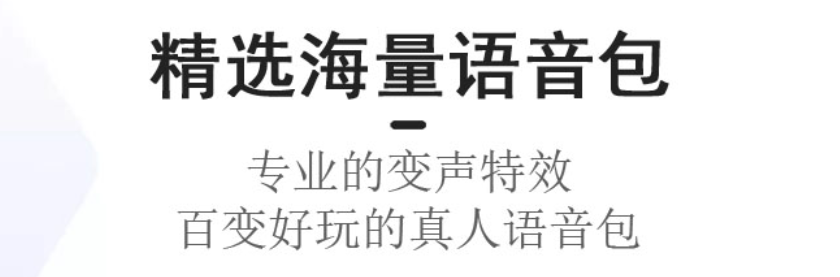 精选海量语音包

专业的变声特效
百变好玩的真人语音包